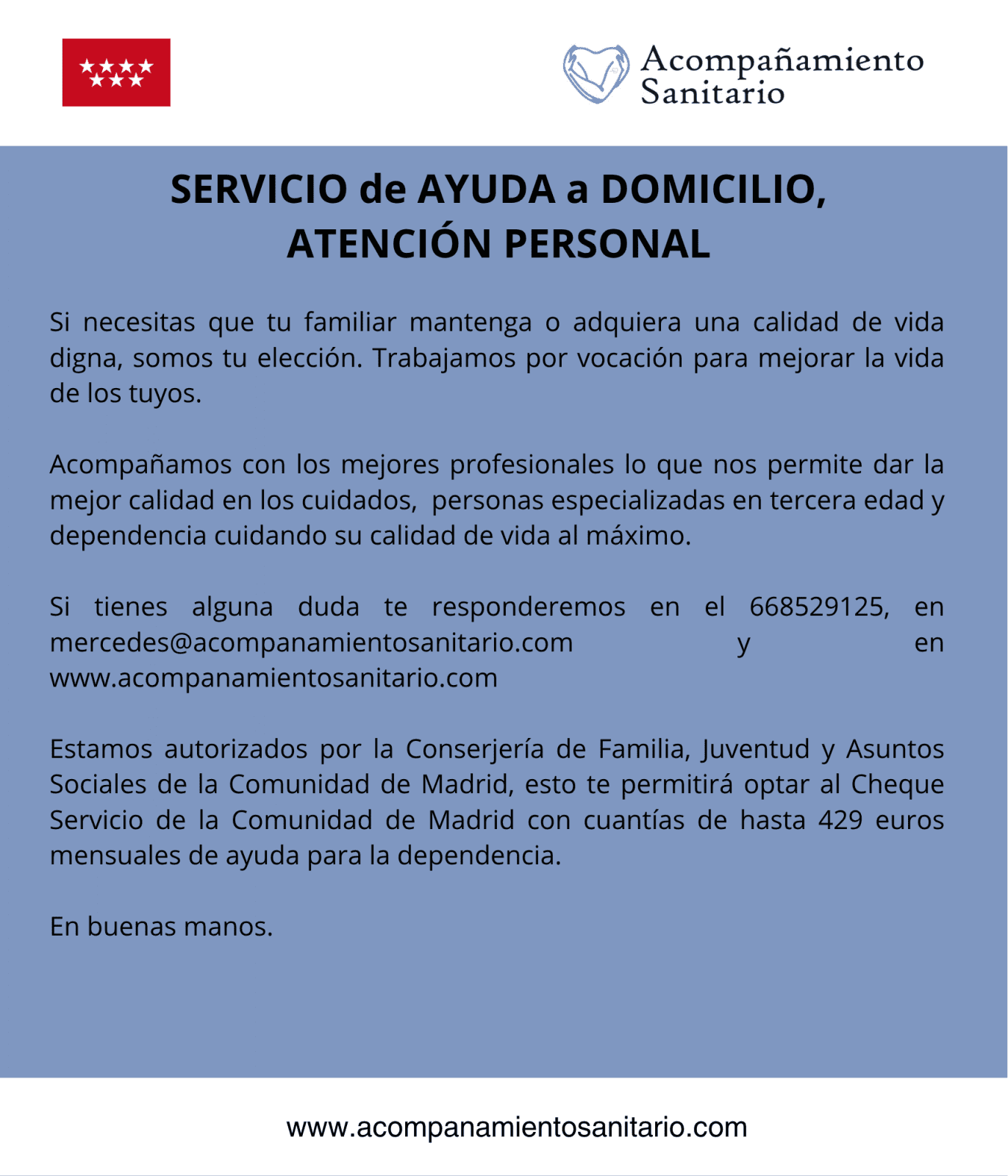 Acompañamiento Sanitario

SERVICIO de AYUDA a DOMICILIO, ATENCIÓN PERSONAL

Si necesitas que tu familiar mantenga o adquiera una calidad de vida digna, somos tu elección. Trabajamos por vocación para mejorar la vida de los tuyos.

Acompañamos con los mejores profesionales lo que nos permite dar la mejor calidad en los cuidados, personas especializadas en tercera edad y dependencia cuidando su calidad de vida al máximo.

Si tienes alguna duda te responderemos en el 668529125, en mercedes@acompanamientosanitario.com y en www.acompanamientosanitario.com

Estamos autorizados por la Conserjería de Familia, Juventud y Asuntos Sociales de la Comunidad de Madrid, esto te permitirá optar al Cheque Servicio de la Comunidad de Madrid con cuantías de hasta 429 euros mensuales de ayuda para la dependencia.

En buenas manos.

www.acompanamientosanitario.com